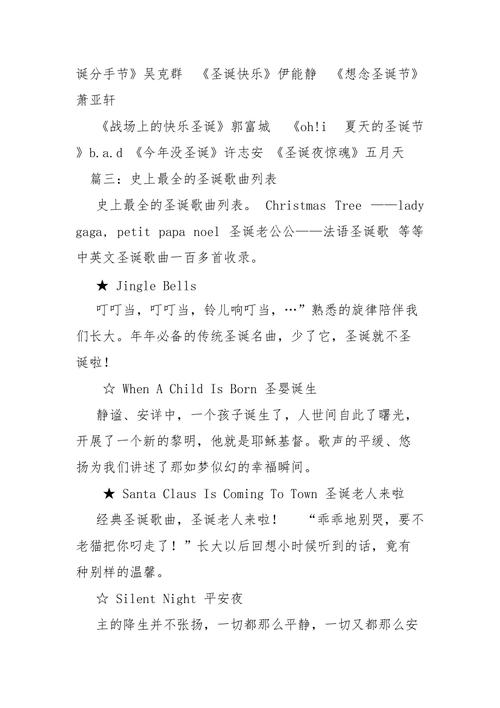 诞分手节》吴克群 《圣诞快乐》伊能静 《想念圣诞节》萧亚轩

《战场上的快乐圣诞》郭富城 《oh!i 夏天的圣诞节》b.a.d 《今年没圣诞》许志安 《圣诞夜惊魂》五月天

篇三：史上最全的圣诞歌曲列表

史上最全的圣诞歌曲列表。 Christmas Tree ——lady gaga, petit papa noel 圣诞老公公——法语圣诞歌 等等中英文圣诞歌曲一百多首收录。

★ Jingle Bells

叮叮当，叮叮当，铃儿响叮当，…”熟悉的旋律陪伴我们长大。年年必备的传统圣诞名曲，少了它，圣诞就不圣诞啦！

☆ When A Child Is Born 圣婴诞生

静谧、安详中，一个孩子诞生了，人世间自此了曙光，开展了一个新的黎明，他就是耶稣基督。歌声的平缓、悠扬为我们讲述了那如梦似幻的幸福瞬间。

★ Santa Claus Is Coming To Town 圣诞老人来啦

经典圣诞歌曲，圣诞老人来啦！ “乖乖地别哭，要不老猫把你叼走了！”长大以后回想小时候听到的话，竟有种别样的温馨。

☆ Silent Night 平安夜

主的降生并不张扬，一切都那么平静，一切又都那么安